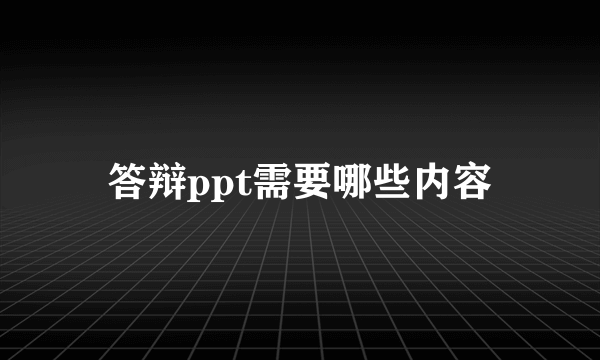 答辩ppt需要哪些内容